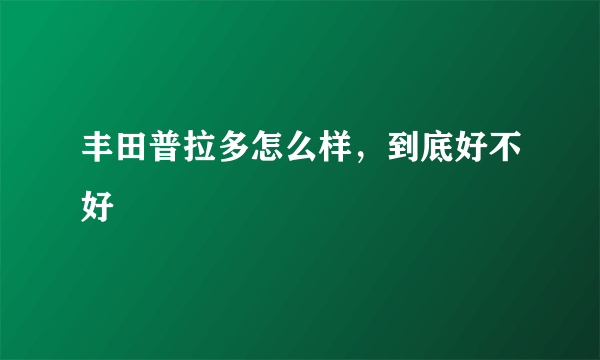 丰田普拉多怎么样，到底好不好